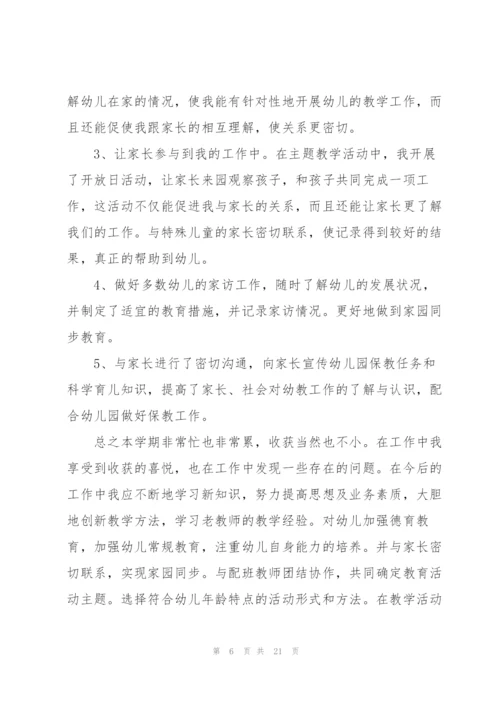 解幼儿在家的情况，使我能有针对性地开展幼儿的教学工作，而且还能促使我跟家长的相互理解，使关系更密切。

3、让家长参与到我的工作中。在主题教学活动中，我开展了开放日活动，让家长来园观察孩子，和孩子共同完成一项工作，这活动不仅能促进我与家长的关系，而且还能让家长更了解我们的工作。与特殊儿童的家长密切联系，使记录得到较好的结果，真正的帮助到幼儿。

4、做好多数幼儿的家访工作，随时了解幼儿的发展状况，并制定了适宜的教育措施，并记录家访情况。更好地做到家园同步教育。

5、与家长进行了密切沟通，向家长宣传幼儿园保教任务和科学育儿知识，提高了家长、社会对幼教工作的了解与认识，配合幼儿园做好保教工作。

总之本学期非常忙也非常累，收获当然也不小。在工作中我享受到收获的喜悦，也在工作中发现一些存在的问题。在今后的工作中我应不断地学习新知识，努力提高思想及业务素质，大胆地创新教学方法，学习老教师的教学经验。对幼儿加强德育教育，加强幼儿常规教育，注重幼儿自身能力的培养。并与家长密切联系，实现家园同步。与配班教师团结协作，共同确定教育活动主题。选择符合幼儿年龄特点的活动形式和方法。在教学活动

第 6 页 共 21 页